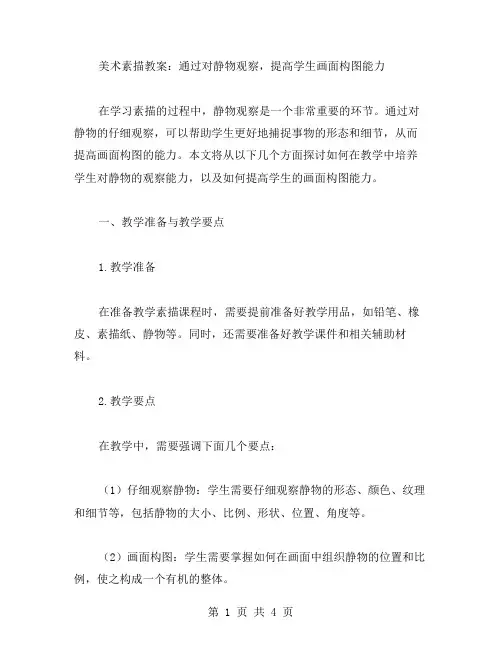 美术素描教案：通过对静物观察，提高学生画面构图能力

在学习素描的过程中，静物观察是一个非常重要的环节。通过对静物的仔细观察，可以帮助学生更好地捕捉事物的形态和细节，从而提高画面构图的能力。本文将从以下几个方面探讨如何在教学中培养学生对静物的观察能力，以及如何提高学生的画面构图能力。

一、教学准备与教学要点

1.教学准备

在准备教学素描课程时，需要提前准备好教学用品，如铅笔、橡皮、素描纸、静物等。同时，还需要准备好教学课件和相关辅助材料。

2.教学要点

在教学中，需要强调下面几个要点：

（1）仔细观察静物：学生需要仔细观察静物的形态、颜色、纹理和细节等，包括静物的大小、比例、形状、位置、角度等。

（2）画面构图：学生需要掌握如何在画面中组织静物的位置和比例，使之构成一个有机的整体。

第 1 页 共 4 页